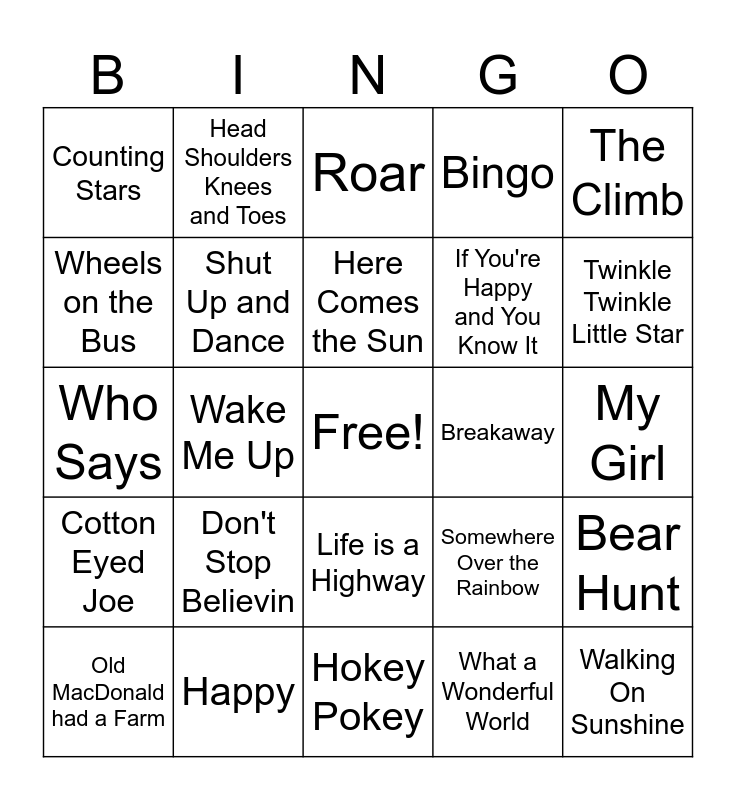 | B | I | N | G | O |
|---|---|---|---|---|
| Counting Stars | Head Shoulders Knees and Toes | Roar | Bingo | The Climb |
| Wheels on the Bus | Shut Up and Dance | Here Comes the Sun | If You're Happy and You Know It | Twinkle Twinkle Little Star |
| Who Says | Wake Me Up | Free! | Breakaway | My Girl |
| Cotton Eyed Joe | Don't Stop Believin | Life is a Highway | Somewhere Over the Rainbow | Bear Hunt |
| Old MacDonald had a Farm | Happy | Hokey Pokey | What a Wonderful World | Walking On Sunshine |